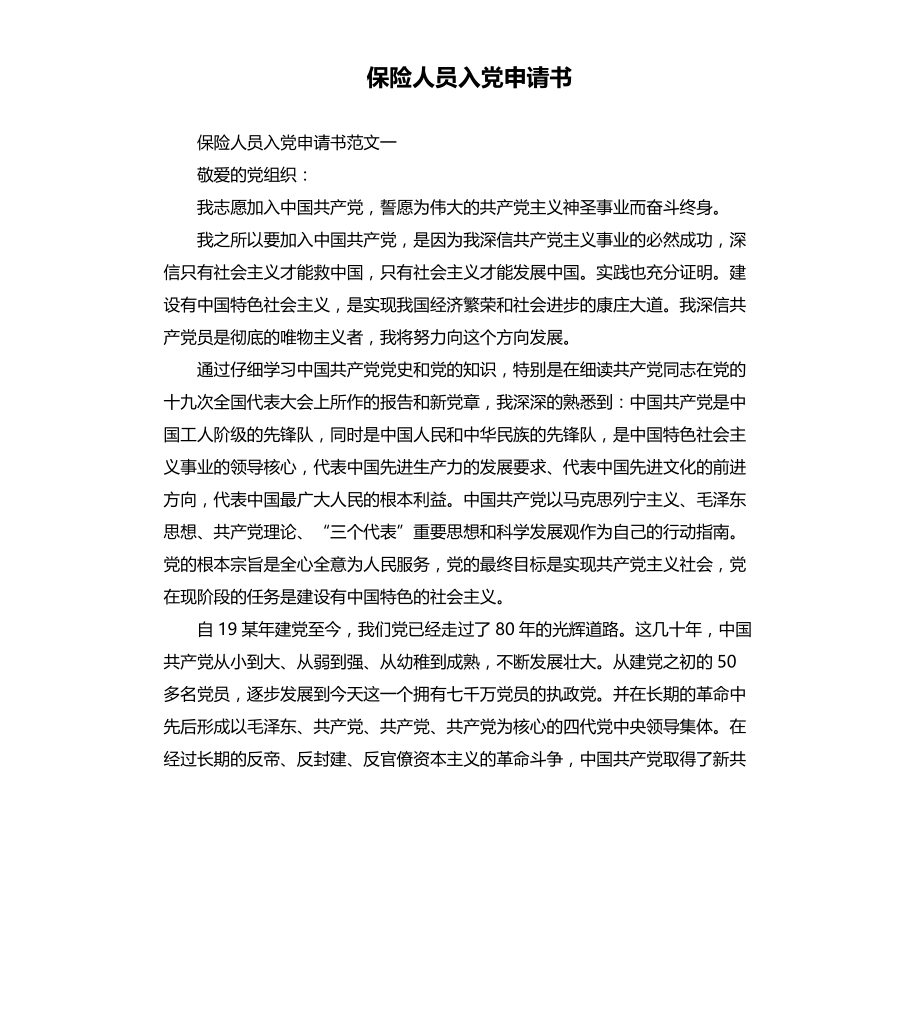 保险人员入党申请书

保险人员入党申请书范文一

敬爱的党组织：

我志愿加入中国共产党，誓愿为伟大的共产党主义神圣事业而奋斗终身。

我之所以要加入中国共产党，是因为我深信共产党主义事业的必然成功，深信只有社会主义才能救中国，只有社会主义才能发展中国。实践也充分证明。建设有中国特色社会主义，是实现我国经济繁荣和社会进步的康庄大道。我深信共产党员是彻底的唯物主义者，我将努力向这个方向发展。

通过仔细学习中国共产党党史和党的知识，特别是在细读共产党同志在党的十九次全国代表大会上所作的报告和新党章，我深深的熟悉到：中国共产党是中国工人阶级的先锋队，同时是中国人民和中华民族的先锋队，是中国特色社会主义事业的领导核心，代表中国先进生产力的发展要求、代表中国先进文化的前进方向，代表中国最广大人民的根本利益。中国共产党以马克思列宁主义、毛泽东思想、共产党理论、“三个代表”重要思想和科学发展观作为自己的行动指南。党的根本宗旨是全心全意为人民服务，党的最终目标是实现共产党主义社会，党在现阶段的任务是建设有中国特色的社会主义。

自 19 某年建党至今，我们党已经走过了 80 年的光辉道路。这几十年，中国共产党从小到大、从弱到强、从幼稚到成熟，不断发展壮大。从建党之初的 50 多名党员，逐步发展到今天这一个拥有七千万党员的执政党。并在长期的革命中先后形成以毛泽东、共产党、共产党、共产党为核心的四代党中央领导集体。在经过长期的反帝、反封建、反官僚资本主义的革命斗争，中国共产党取得了新共